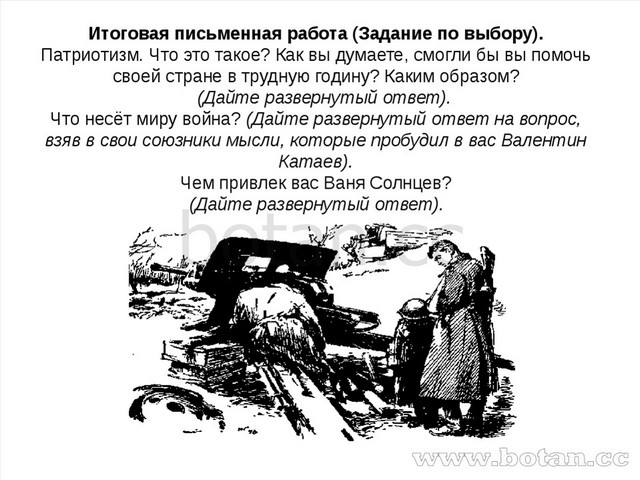 Итоговая письменная работа (Задание по выбору).
Патриотизм. Что это такое? Как вы думаете, смогли бы вы помочь своей стране в трудную годину? Каким образом?
(Дайте развернутый ответ).
Что несёт миру война? (Дайте развернутый ответ на вопрос, взяв в свои союзники мысли, которые пробудил в вас Валентин Катаев).
Чем привлек вас Ваня Солнцев?
(Дайте развернутый ответ).

botan.cc

www.botan.cc